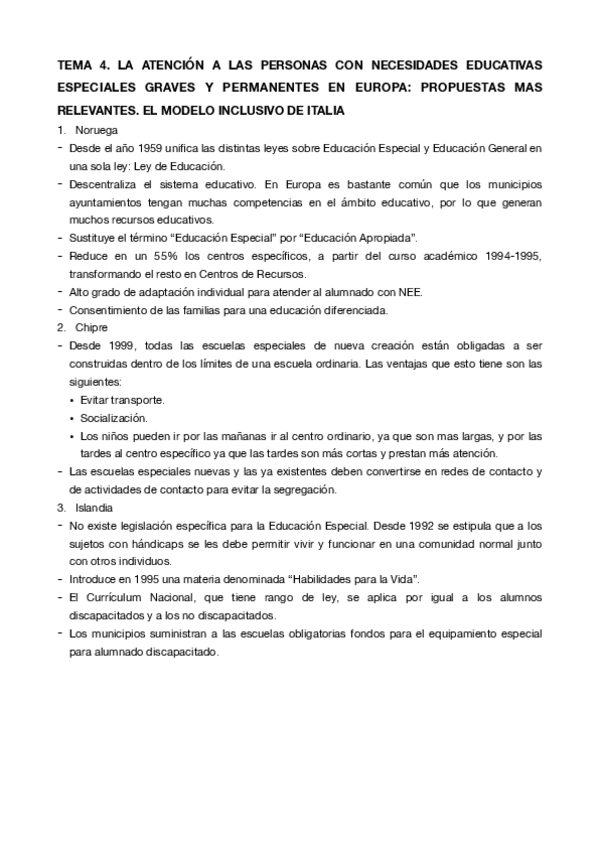 TEMA 4. LA ATENCIÓN A LAS PERSONAS CON NECESIDADES EDUCATIVAS ESPECIALES GRAVES Y PERMANENTES EN EUROPA: PROPUESTAS MAS RELEVANTES. EL MODELO INCLUSIVO DE ITALIA

1. Noruega

- Desde el año 1959 unifica las distintas leyes sobre Educación Especial y Educación General en una sola ley: Ley de Educación.
- Descentraliza el sistema educativo. En Europa es bastante común que los municipios ayuntamientos tengan muchas competencias en el ámbito educativo, por lo que generan muchos recursos educativos.
- Sustituye el término “Educación Especial” por “Educación Apropiada”.
- Reduce en un 55% los centros específicos, a partir del curso académico 1994-1995, transformando el resto en Centros de Recursos.
- Alto grado de adaptación individual para atender al alumnado con NEE.
- Consentimiento de las familias para una educación diferenciada.

2. Chipre

- Desde 1999, todas las escuelas especiales de nueva creación están obligadas a ser construidas dentro de los límites de una escuela ordinaria. Las ventajas que esto tiene son las siguientes:
  • Evitar transporte.
  • Socialización.
  • Los niños pueden ir por las mañanas ir al centro ordinario, ya que son mas largas, y por las tardes al centro específico ya que las tardes son más cortas y prestan más atención.
- Las escuelas especiales nuevas y las ya existentes deben convertirse en redes de contacto y de actividades de contacto para evitar la segregación.

3. Islandia

- No existe legislación específica para la Educación Especial. Desde 1992 se estipula que a los sujetos con hándicaps se les debe permitir vivir y funcionar en una comunidad normal junto con otros individuos.
- Introduce en 1995 una materia denominada “Habilidades para la Vida”.
- El Currículum Nacional, que tiene rango de ley, se aplica por igual a los alumnos discapacitados y a los no discapacitados.
- Los municipios suministran a las escuelas obligatorias fondos para el equipamiento especial para alumnado discapacitado.